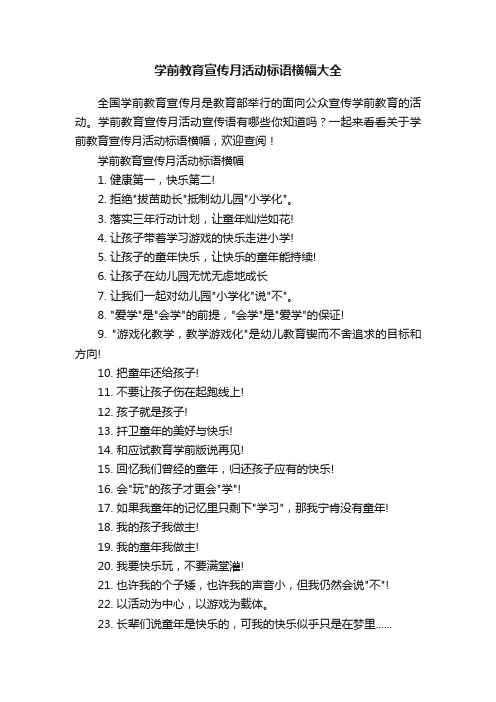 学前教育宣传月活动标语横幅大全

全国学前教育宣传月是教育部举行的面向公众宣传学前教育的活动。学前教育宣传月活动宣传语有哪些你知道吗？一起来看看关于学前教育宣传月活动标语横幅，欢迎查阅！

学前教育宣传月活动标语横幅

1. 健康第一，快乐第二!

2. 拒绝"拔苗助长"抵制幼儿园"小学化"。

3. 落实三年行动计划，让童年灿烂如花!

4. 让孩子带着学习游戏的快乐走进小学!

5. 让孩子的童年快乐，让快乐的童年能持续!

6. 让孩子在幼儿园无忧无虑地成长

7. 让我们一起对幼儿园"小学化"说"不"。

8. "爱学"是"会学"的前提，"会学"是"爱学"的保证!

9. "游戏化教学，教学游戏化"是幼儿教育锲而不舍追求的目标和方向!

10. 把童年还给孩子!

11. 不要让孩子伤在起跑线上!

12. 孩子就是孩子!

13. 扞卫童年的美好与快乐!

14. 和应试教育学前版说再见!

15. 回忆我们曾经的童年，归还孩子应有的快乐!

16. 会"玩"的孩子才更会"学"!

17. 如果我童年的记忆里只剩下"学习"，那我宁肯没有童年!

18. 我的孩子我做主!

19. 我的童年我做主!

20. 我要快乐玩，不要满堂灌!

21. 也许我的个子矮，也许我的声音小，但我仍然会说"不"!

22. 以活动为中心，以游戏为载体。

23. 长辈们说童年是快乐的，可我的快乐似乎只是在梦里......